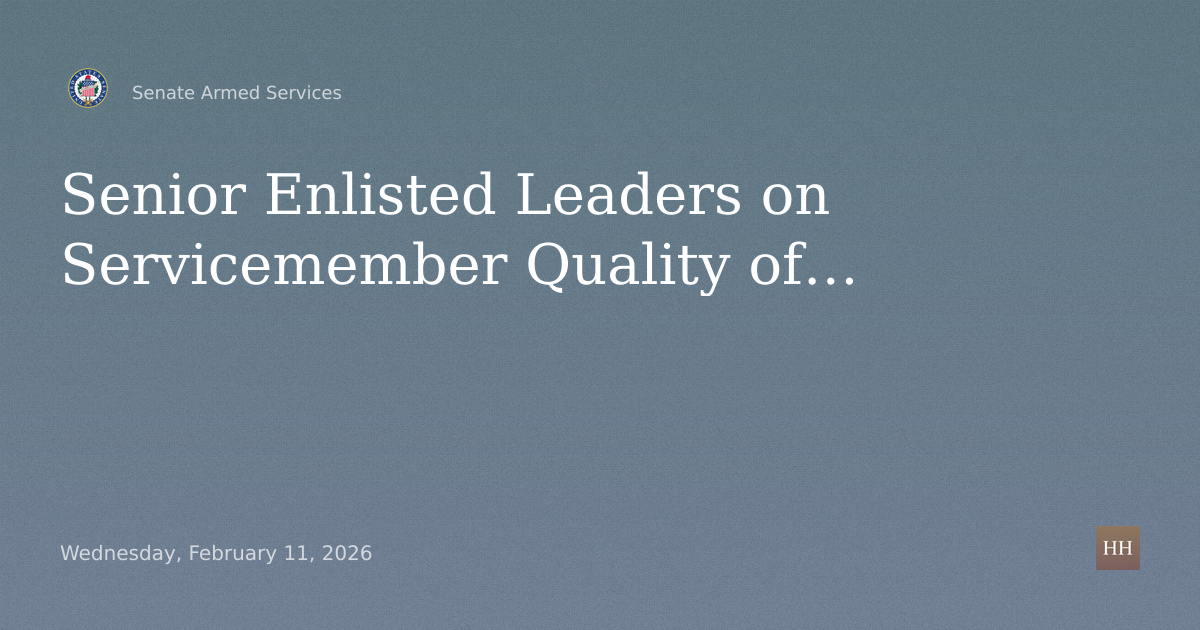 Senate Armed Services

Senior Enlisted Leaders on Servicemember Quality of…

Wednesday, February 11, 2026

HH